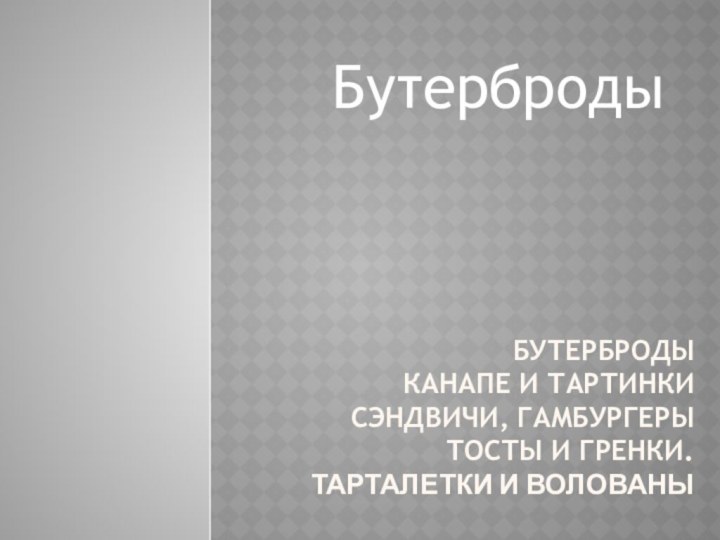 Бутерброды

БУТЕРБРОДЫ
КАНАПЕ И ТАРТИНКИ
СЭНДВИЧИ, ГАМБУРГЕРЫ
ТОСТЫ И ГРЕНКИ.
ТАРТАЛЕТКИ И ВОЛОВАНЫ